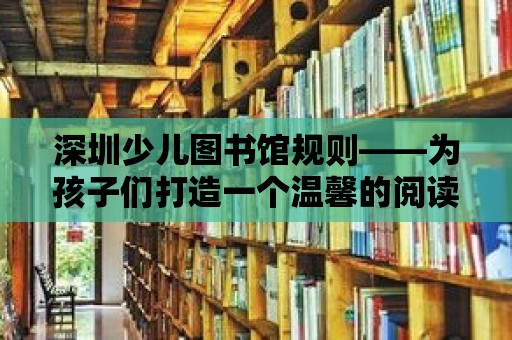 深圳少儿图书馆规则——为孩子们打造一个温馨的阅读